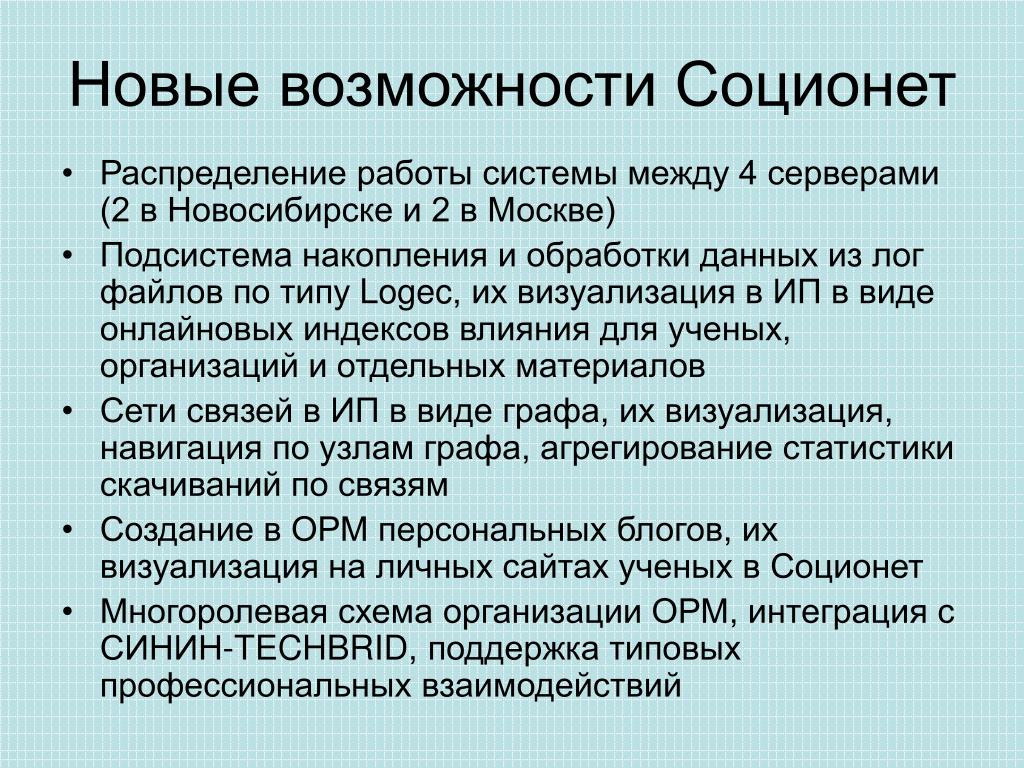 Новые возможности Соционет

• Распределение работы системы между 4 серверами (2 в Новосибирске и 2 в Москве)
• Подсистема накопления и обработки данных из лог файлов по типу Logec, их визуализация в ИП в виде онлайновых индексов влияния для ученых, организаций и отдельных материалов
• Сети связей в ИП в виде графа, их визуализация, навигация по узлам графа, агрегирование статистики скачиваний по связям
• Создание в ОРМ персональных блогов, их визуализация на личных сайтах ученых в Соционет
• Многоролевая схема организации ОРМ, интеграция с СИНИН-TECHBRID, поддержка типовых профессиональных взаимодействий